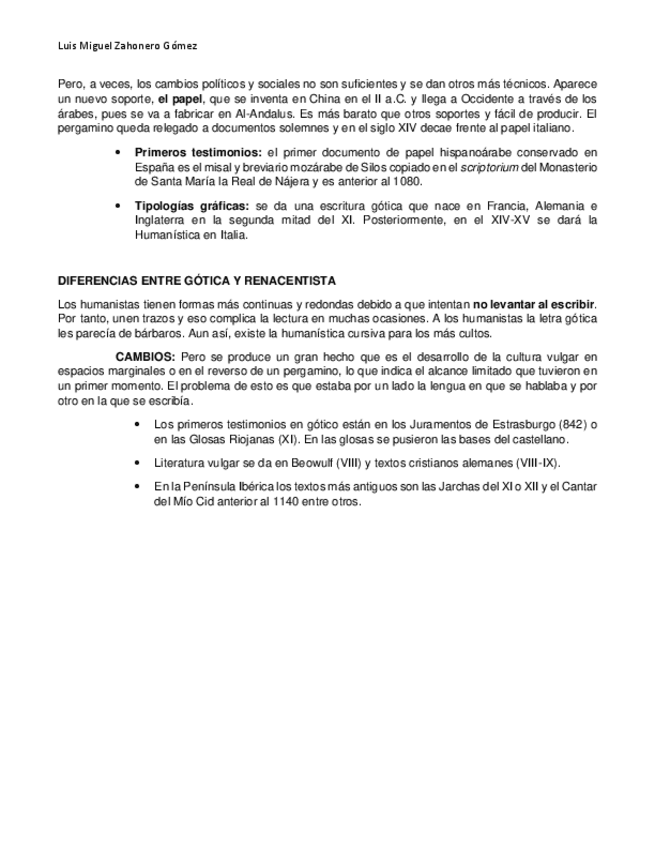 Luis Miguel Zahonero Gómez

Pero, a veces, los cambios políticos y sociales no son suficientes y se dan otros más técnicos. Aparece un nuevo soporte, el papel, que se inventa en China en el II a.C. y llega a Occidente a través de los árabes, pues se va a fabricar en Al-Andalus. Es más barato que otros soportes y fácil de producir. El pergamino queda relegado a documentos solemnes y en el siglo XIV decae frente al papel italiano.

• Primeros testimonios: el primer documento de papel hispanoárabe conservado en España es el misal y breviario mozárabe de Silos copiado en el scriptorium del Monasterio de Santa María la Real de Nájera y es anterior al 1080.

• Tipologías gráficas: se da una escritura gótica que nace en Francia, Alemania e Inglaterra en la segunda mitad del XI. Posteriormente, en el XIV-XV se dará la Humanística en Italia.

DIFERENCIAS ENTRE GÓTICA Y RENACENTISTA

Los humanistas tienen formas más continuas y redondas debido a que intentan no levantar al escribir. Por tanto, unen trazos y eso complica la lectura en muchas ocasiones. A los humanistas la letra gótica les parecía de bárbaros. Aun así, existe la humanística cursiva para los más cultos.

CAMBIOS: Pero se produce un gran hecho que es el desarrollo de la cultura vulgar en espacios marginales o en el reverso de un pergamino, lo que indica el alcance limitado que tuvieron en un primer momento. El problema de esto es que estaba por un lado la lengua en que se hablaba y por otro en la que se escribía.

• Los primeros testimonios en gótico están en los Juramentos de Estrasburgo (842) o en las Glosas Riojanas (XI). En las glosas se pusieron las bases del castellano.

• Literatura vulgar se da en Beowulf (VIII) y textos cristianos alemanes (VIII-IX).

• En la Península Ibérica los textos más antiguos son las Jarchas del XI o XII y el Cantar del Mío Cid anterior al 1140 entre otros.